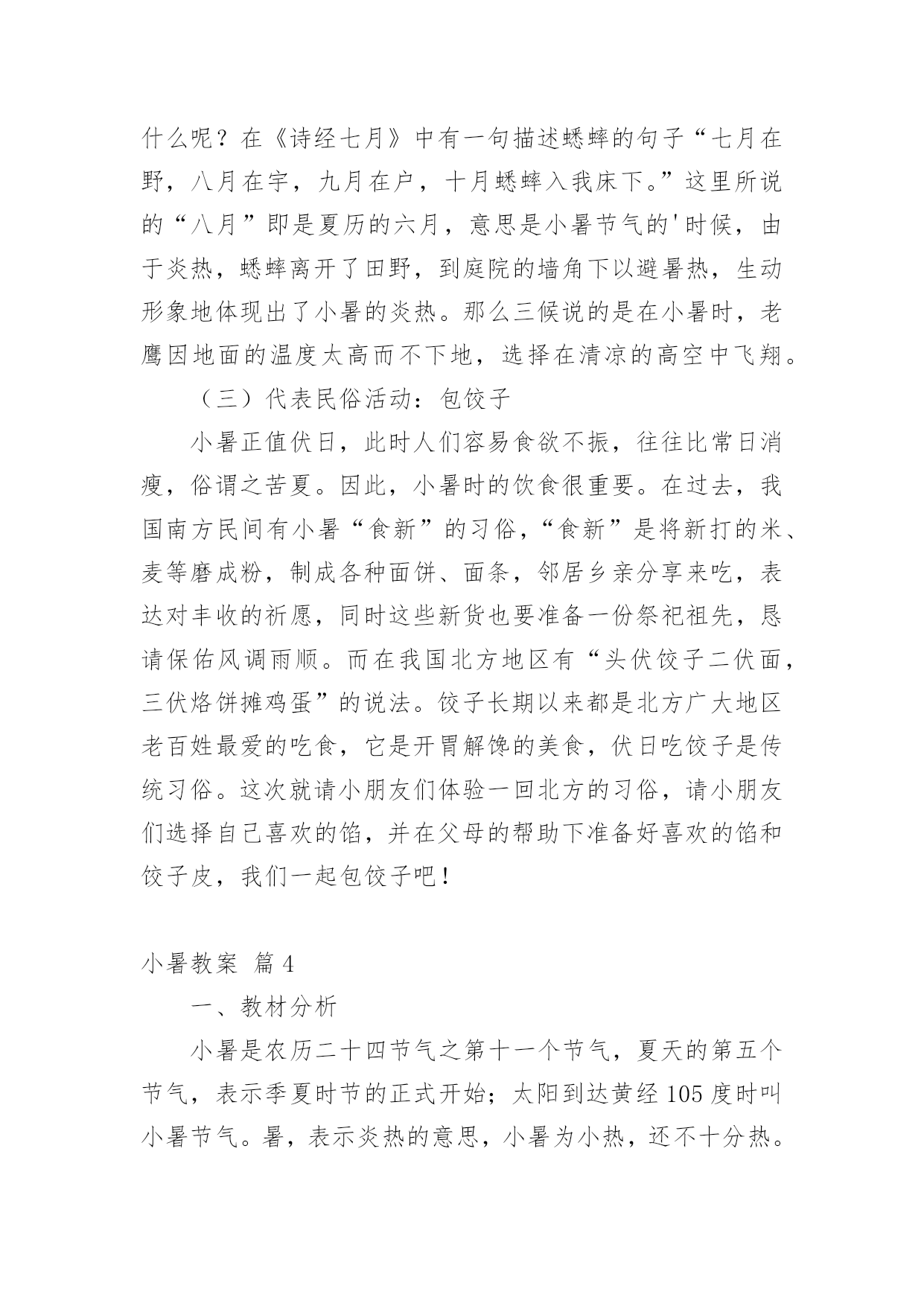 什么呢？在《诗经七月》中有一句描述蟋蟀的句子“七月在野，八月在宇，九月在户，十月蟋蟀入我床下。”这里所说的“八月”即是夏历的六月，意思是小暑节气的'时候，由于炎热，蟋蟀离开了田野，到庭院的墙角下以避暑热，生动形象地体现出了小暑的炎热。那么三候说的是在小暑时，老鹰因地面的温度太高而不下地，选择在清凉的高空中飞翔。

（三）代表民俗活动：包饺子

小暑正值伏日，此时人们容易食欲不振，往往比常日消瘦，俗谓之苦夏。因此，小暑时的饮食很重要。在过去，我国南方民间有小暑“食新”的习俗，“食新”是将新打的米、麦等磨成粉，制成各种面饼、面条，邻居乡亲分享来吃，表达对丰收的祈愿，同时这些新货也要准备一份祭祀祖先，恳请保佑风调雨顺。而在我国北方地区有“头伏饺子二伏面，三伏烙饼摊鸡蛋”的说法。饺子长期以来都是北方广大地区老百姓最爱的吃食，它是开胃解馋的美食，伏日吃饺子是传统习俗。这次就请小朋友们体验一回北方的习俗，请小朋友们选择自己喜欢的馅，并在父母的帮助下准备好喜欢的馅和饺子皮，我们一起包饺子吧！

小暑教案 篇4

一、教材分析

小暑是农历二十四节气之第十一个节气，夏天的第五个节气，表示季夏时节的正式开始；太阳到达黄经105度时叫小暑节气。暑，表示炎热的意思，小暑为小热，还不十分热。